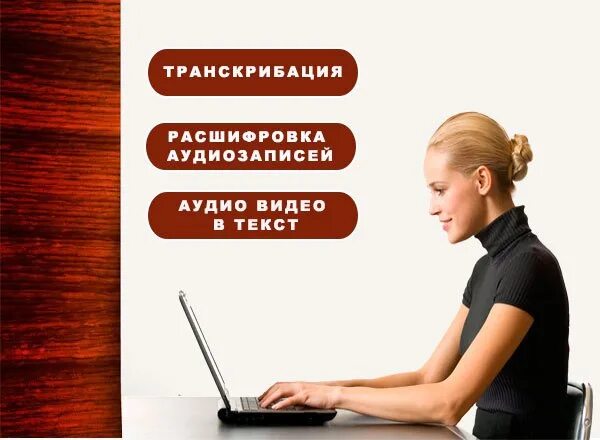 ТРАНСКРИБАЦИЯ

РАСШИФРОВКА АУДИОЗАПИСЕЙ

АУДИО ВИДЕО В ТЕКСТ